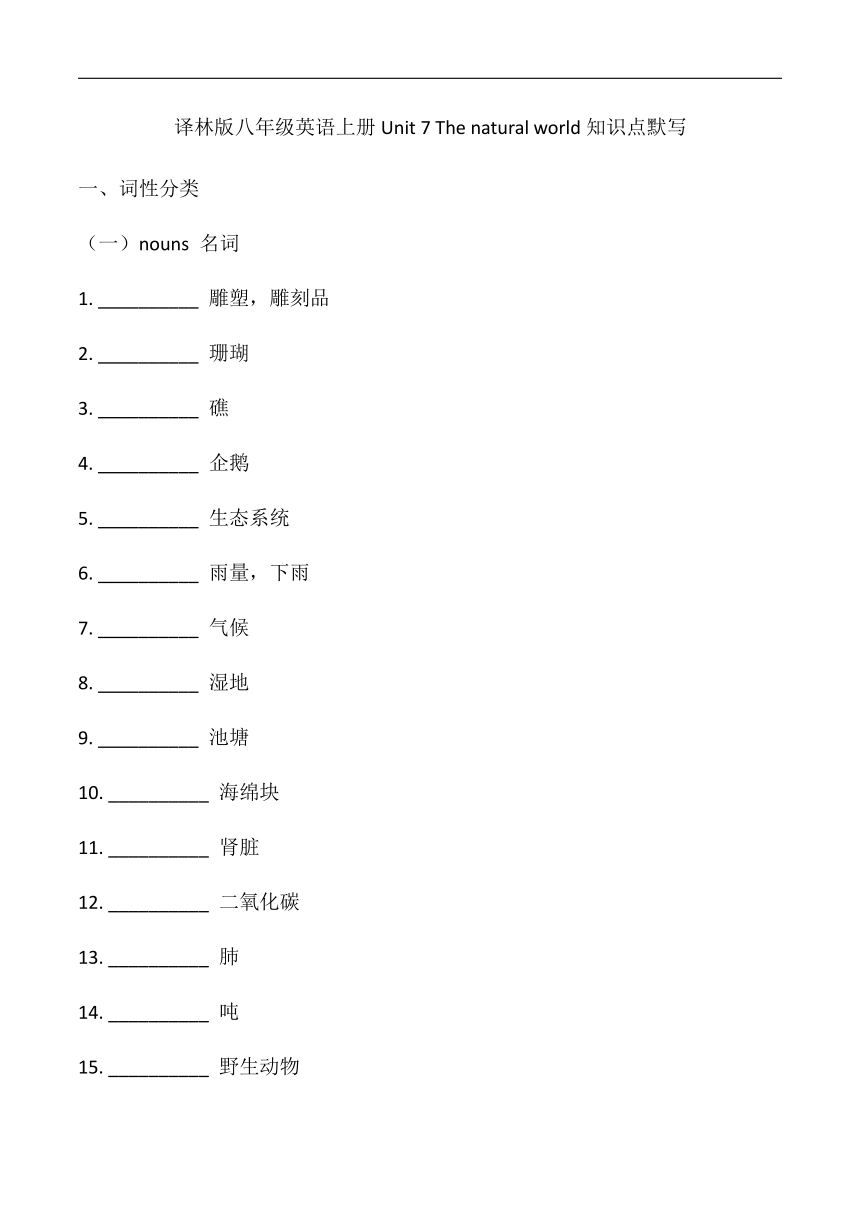 译林版八年级英语上册 Unit 7 The natural world 知识点默写

一、词性分类

（一）nouns 名词

1. __________ 雕塑，雕刻品

2. __________ 珊瑚

3. __________ 礁

4. __________ 企鹅

5. __________ 生态系统

6. __________ 雨量，下雨

7. __________ 气候

8. __________ 湿地

9. __________ 池塘

10. __________ 海绵块

11. __________ 肾脏

12. __________ 二氧化碳

13. __________ 肺

14. __________ 吨

15. __________ 野生动物